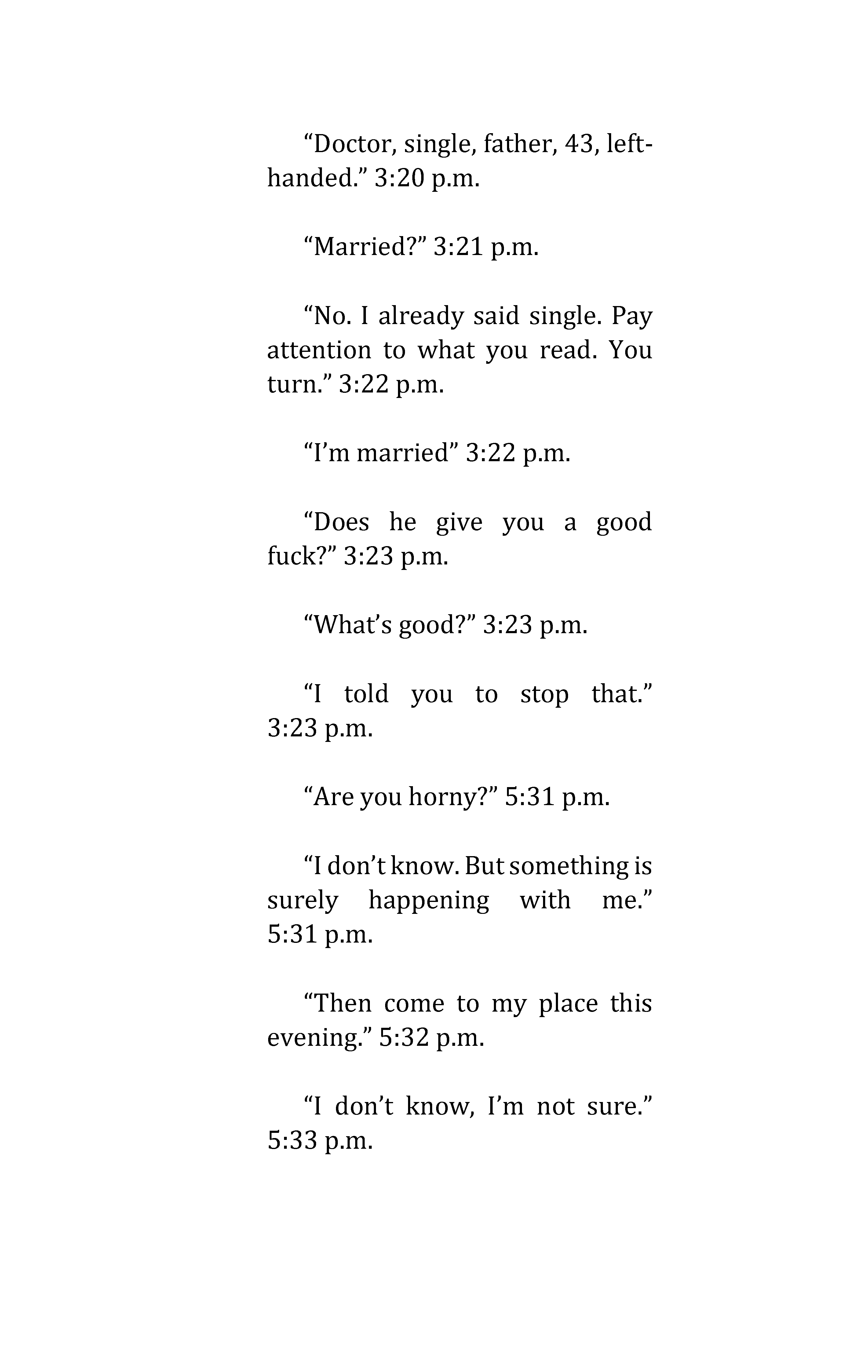 “Doctor, single, father, 43, left-handed.” 3:20 p.m.

“Married?” 3:21 p.m.

“No. I already said single. Pay attention to what you read. You turn.” 3:22 p.m.

“I’m married” 3:22 p.m.

“Does he give you a good fuck?” 3:23 p.m.

“What’s good?” 3:23 p.m.

“I told you to stop that.” 3:23 p.m.

“Are you horny?” 5:31 p.m.

“I don’t know. But something is surely happening with me.” 5:31 p.m.

“Then come to my place this evening.” 5:32 p.m.

“I don’t know, I’m not sure.” 5:33 p.m.